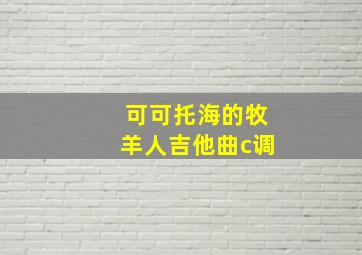 可可托海的牧羊人吉他曲c调